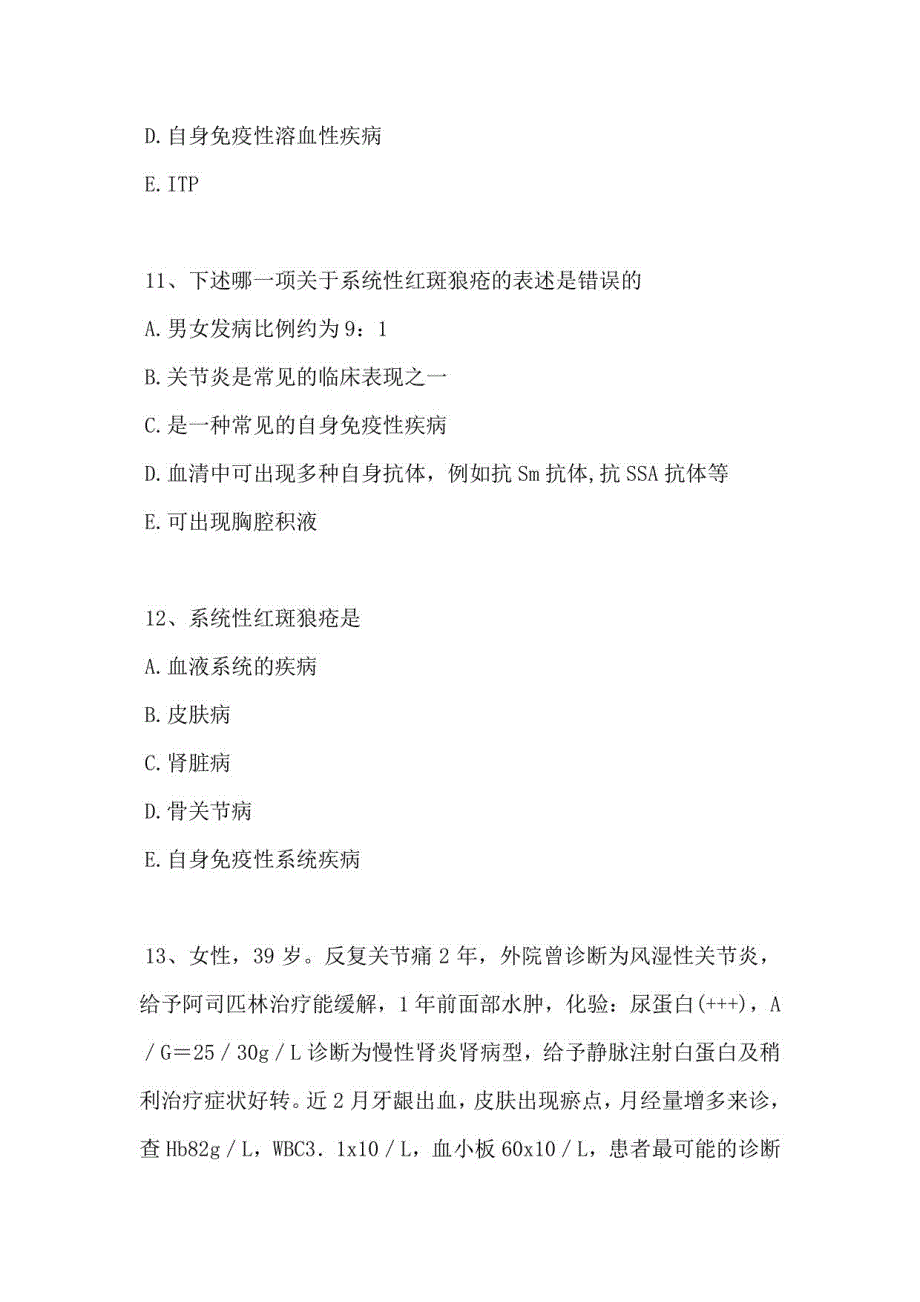 D.自身免疫性溶血性疾病

E.ITP

11、下述哪一项关于系统性红斑狼疮的表述是错误的

A.男女发病比例约为9：1

B.关节炎是常见的临床表现之一

C.是一种常见的自身免疫性疾病

D.血清中可出现多种自身抗体，例如抗Sm抗体,抗SSA抗体等

E.可出现胸腔积液

12、系统性红斑狼疮是

A.血液系统的疾病

B.皮肤病

C.肾脏病

D.骨关节病

E.自身免疫性系统疾病

13、女性，39岁。反复关节痛2年，外院曾诊断为风湿性关节炎，给予阿司匹林治疗能缓解，1年前面部水肿，化验：尿蛋白(+++)，A／G＝25／30g／L诊断为慢性肾炎肾病型，给予静脉注射白蛋白及稍利治疗症状好转。近2月牙龈出血，皮肤出现瘀点，月经量增多来诊，查Hb82g／L，WBC3．1x10／L，血小板60x10／L，患者最可能的诊断